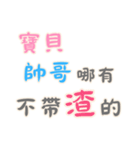 寶貝
帥哥哪有
不帶渣的